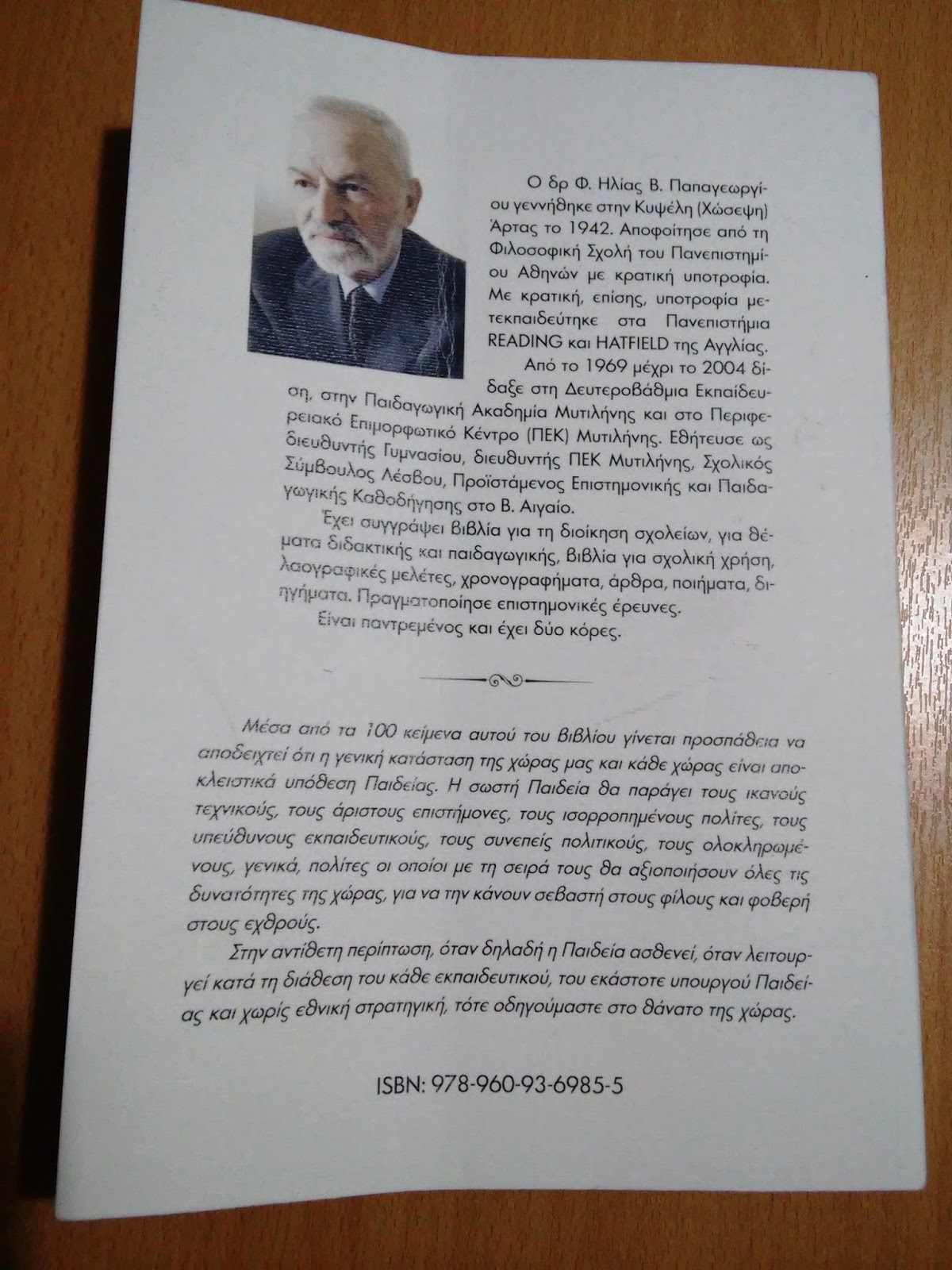 Ο δρ Φ. Ηλίας Β. Παπαγεωργίου γεννήθηκε στην Κυψέλη (Χώσεψη) Άρτας το 1942. Αποφοίτησε από τη Φιλοσοφική Σχολή του Πανεπιστημίου Αθηνών με κρατική υποτροφία. Με κρατική, επίσης, υποτροφία μετεκπαιδεύτηκε στα Πανεπιστήμια READING και HATFIELD της Αγγλίας.

Από το 1969 μέχρι το 2004 δίδαξε στη Δευτεροβάθμια Εκπαίδευση, στην Παιδαγωγική Ακαδημία Μυτιλήνης και στο Περιφερειακό Επιμορφωτικό Κέντρο (ΠΕΚ) Μυτιλήνης. Εθήτευσε ως διευθυντής Γυμνασίου, διευθυντής ΠΕΚ Μυτιλήνης, Σχολικός Σύμβουλος Λέσβου, Προϊστάμενος Επιστημονικής και Παιδαγωγικής Καθοδήγησης στο Β. Αιγαίο.

Έχει συγγράψει βιβλία για τη διοίκηση σχολείων, για θέματα διδακτικής και παιδαγωγικής, βιβλία για σχολική χρήση, λαογραφικές μελέτες, χρονογραφήματα, άρθρα, ποιήματα, διηγήματα. Πραγματοποίησε επιστημονικές έρευνες.

Είναι παντρεμένος και έχει δύο κόρες.

Μέσα από τα 100 κείμενα αυτού του βιβλίου γίνεται προσπάθεια να αποδειχτεί ότι η γενική κατάσταση της χώρας μας και κάθε χώρας είναι αποκλειστικά υπόθεση Παιδείας. Η σωστή Παιδεία θα παράγει τους ικανούς τεχνικούς, τους άριστους επιστήμονες, τους ισορροπημένους πολίτες, τους υπεύθυνους εκπαιδευτικούς, τους συνεπείς πολιτικούς, τους ολοκληρωμένους, γενικά, πολίτες οι οποίοι με τη σειρά τους θα αξιοποιήσουν όλες τις δυνατότητες της χώρας, για να την κάνουν σεβαστή στους φίλους και φοβερή στους εχθρούς.

Στην αντίθετη περίπτωση, όταν δηλαδή η Παιδεία ασθενεί, όταν λειτουργεί κατά τη διάθεση του κάθε εκπαιδευτικού, του εκάστοτε υπουργού Παιδείας και χωρίς εθνική στρατηγική, τότε οδηγούμαστε στο θάνατο της χώρας.

ISBN: 978-960-93-6985-5